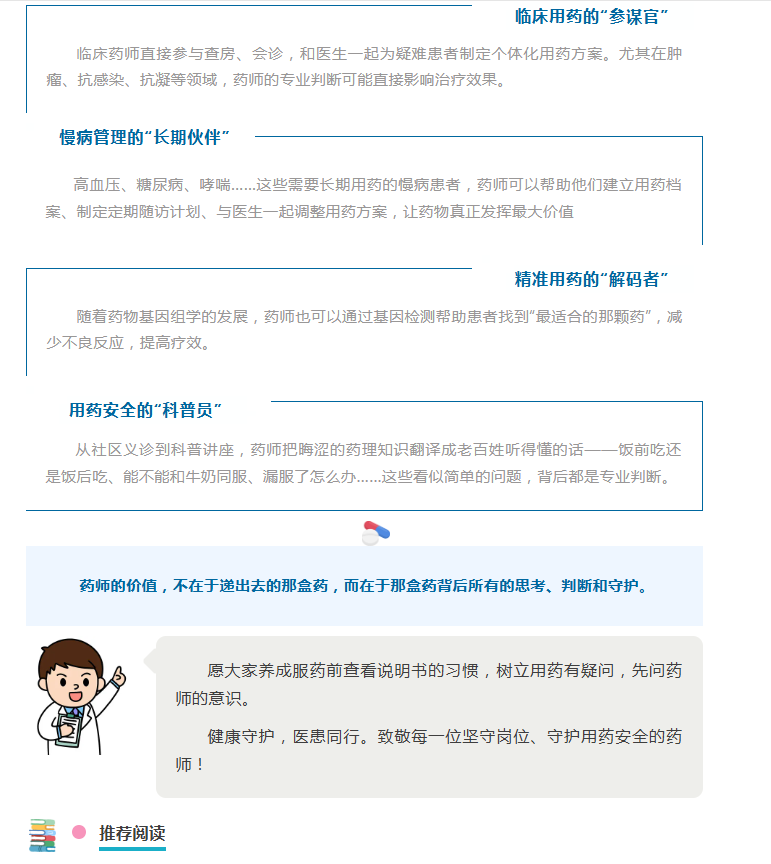 临床用药的“参谋官”

临床药师直接参与查房、会诊，和医生一起为疑难患者制定个体化用药方案。尤其在肿瘤、抗感染、抗凝等领域，药师的专业判断可能直接影响治疗效果。

慢病管理的“长期伙伴”

高血压、糖尿病、哮喘……这些需要长期用药的慢病患者，药师可以帮助他们建立用药档案、制定定期随访计划、与医生一起调整用药方案，让药物真正发挥最大价值

精准用药的“解码者”

随着药物基因组学的发展，药师也可以通过基因检测帮助患者找到“最适合的那颗药”，减少不良反应，提高疗效。

用药安全的“科普员”

从社区义诊到科普讲座，药师把晦涩的药理知识翻译成老百姓听得懂的话——饭前吃还是饭后吃、能不能和牛奶同服、漏服了怎么办……这些看似简单的问题，背后都是专业判断。

药师的价值，不在于递出去的那盒药，而在于那盒药背后所有的思考、判断和守护。

愿大家养成服药前查看说明书的习惯，树立用药有疑问，先问药师的意识。

健康守护，医患同行。致敬每一位坚守岗位、守护用药安全的药师！

推荐阅读